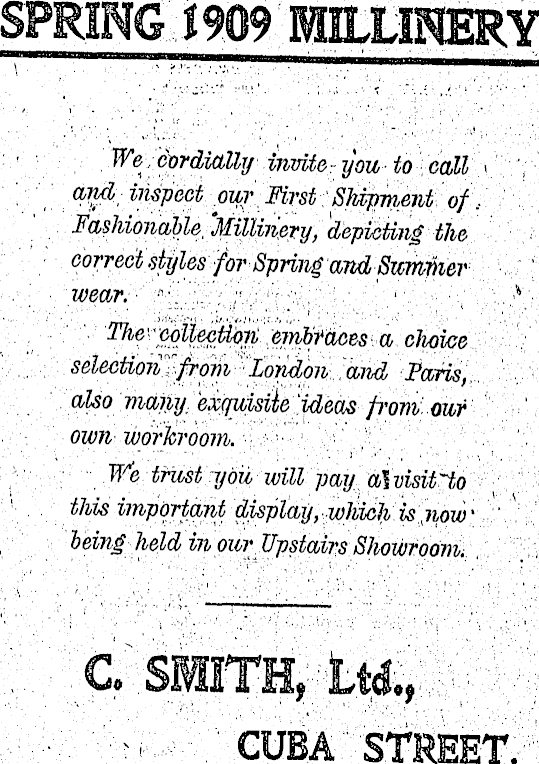 SPRING 1909 MILLINERY

We cordially invite you to call and inspect our First Shipment of Fashionable Millinery, depicting the correct styles for Spring and Summer wear.

The collection embraces a choice selection from London and Paris, also many exquisite ideas from our own workroom.

We trust you will pay a visit to this important display, which is now being held in our Upstairs Showroom.

C. SMITH, Ltd.,
CUBA STREET.